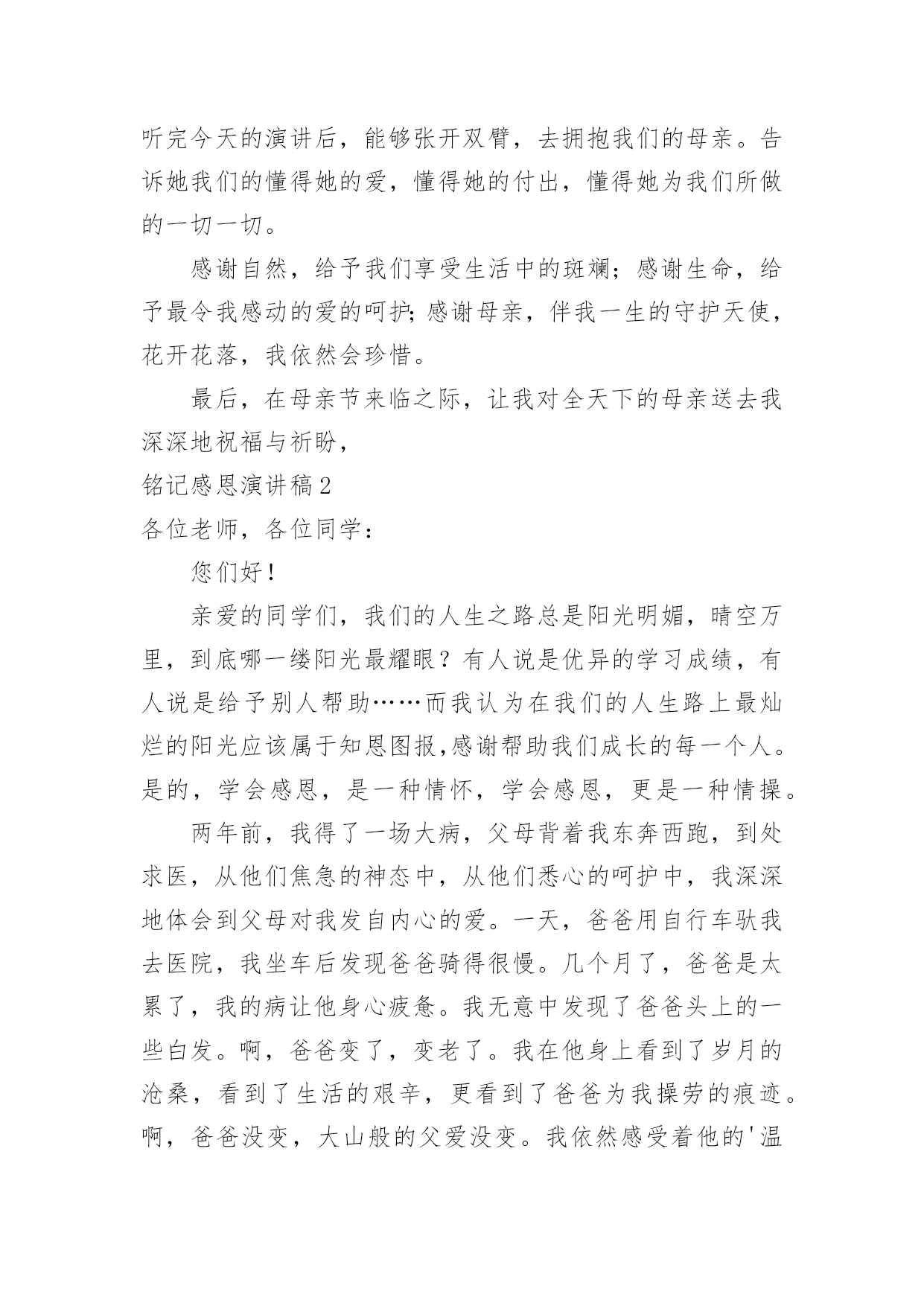 听完今天的演讲后，能够张开双臂，去拥抱我们的母亲。告诉她我们的懂得她的爱，懂得她的付出，懂得她为我们所做的一切一切。

感谢自然，给予我们享受生活中的斑斓；感谢生命，给予最令我感动的爱的呵护；感谢母亲，伴我一生的守护天使，花开花落，我依然会珍惜。

最后，在母亲节来临之际，让我对全天下的母亲送去我深深地祝福与祈盼，

铭记感恩演讲稿 2

各位老师，各位同学：

您们好！

亲爱的同学们，我们的人生之路总是阳光明媚，晴空万里，到底哪一缕阳光最耀眼？有人说是优异的学习成绩，有人说是给予别人帮助……而我认为在我们的人生路上最灿烂的阳光应该属于知恩图报,感谢帮助我们成长的每一个人。是的，学会感恩，是一种情怀，学会感恩，更是一种情操。

两年前，我得了一场大病，父母背着我东奔西跑，到处求医，从他们焦急的神态中，从他们悉心的呵护中，我深深地体会到父母对我发自内心的爱。一天，爸爸用自行车驮我去医院，我坐车后发现爸爸骑得很慢。几个月了，爸爸是太累了，我的病让他身心疲惫。我无意中发现了爸爸头上的一些白发。啊，爸爸变了，变老了。我在他身上看到了岁月的沧桑，看到了生活的艰辛，更看到了爸爸为我操劳的痕迹。啊，爸爸没变，大山般的父爱没变。我依然感受着他的'温